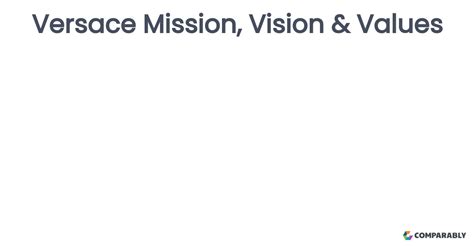 Versace Mission, Vision & Values

COMPARABLY